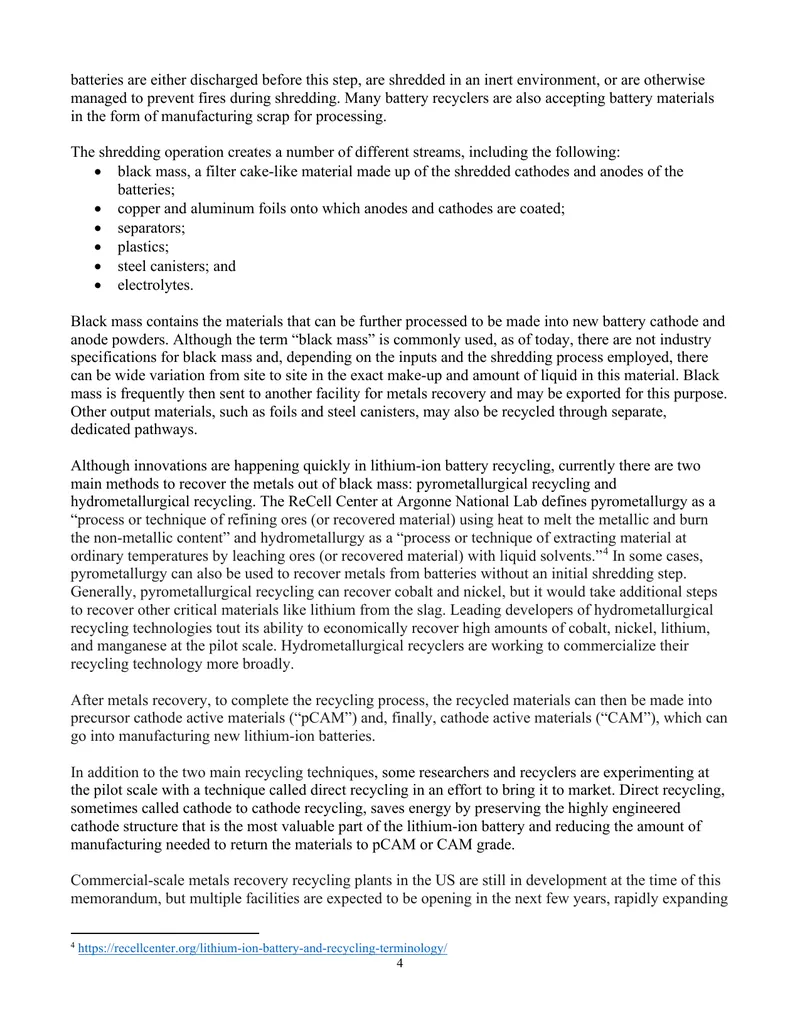 batteries are either discharged before this step, are shredded in an inert environment, or are otherwise managed to prevent fires during shredding. Many battery recyclers are also accepting battery materials in the form of manufacturing scrap for processing.

The shredding operation creates a number of different streams, including the following:
• black mass, a filter cake-like material made up of the shredded cathodes and anodes of the batteries;
• copper and aluminum foils onto which anodes and cathodes are coated;
• separators;
• plastics;
• steel canisters; and
• electrolytes.

Black mass contains the materials that can be further processed to be made into new battery cathode and anode powders. Although the term "black mass" is commonly used, as of today, there are not industry specifications for black mass and, depending on the inputs and the shredding process employed, there can be wide variation from site to site in the exact make-up and amount of liquid in this material. Black mass is frequently then sent to another facility for metals recovery and may be exported for this purpose. Other output materials, such as foils and steel canisters, may also be recycled through separate, dedicated pathways.

Although innovations are happening quickly in lithium-ion battery recycling, currently there are two main methods to recover the metals out of black mass: pyrometallurgical recycling and hydrometallurgical recycling. The ReCell Center at Argonne National Lab defines pyrometallurgy as a "process or technique of refining ores (or recovered material) using heat to melt the metallic and burn the non-metallic content" and hydrometallurgy as a "process or technique of extracting material at ordinary temperatures by leaching ores (or recovered material) with liquid solvents."$^{4}$ In some cases, pyrometallurgy can also be used to recover metals from batteries without an initial shredding step. Generally, pyrometallurgical recycling can recover cobalt and nickel, but it would take additional steps to recover other critical materials like lithium from the slag. Leading developers of hydrometallurgical recycling technologies tout its ability to economically recover high amounts of cobalt, nickel, lithium, and manganese at the pilot scale. Hydrometallurgical recyclers are working to commercialize their recycling technology more broadly.

After metals recovery, to complete the recycling process, the recycled materials can then be made into precursor cathode active materials ("pCAM") and, finally, cathode active materials ("CAM"), which can go into manufacturing new lithium-ion batteries.

In addition to the two main recycling techniques, some researchers and recyclers are experimenting at the pilot scale with a technique called direct recycling in an effort to bring it to market. Direct recycling, sometimes called cathode to cathode recycling, saves energy by preserving the highly engineered cathode structure that is the most valuable part of the lithium-ion battery and reducing the amount of manufacturing needed to return the materials to pCAM or CAM grade.

Commercial-scale metals recovery recycling plants in the US are still in development at the time of this memorandum, but multiple facilities are expected to be opening in the next few years, rapidly expanding

$^{4}$ https://recellcenter.org/lithium-ion-battery-and-recycling-terminology/

4